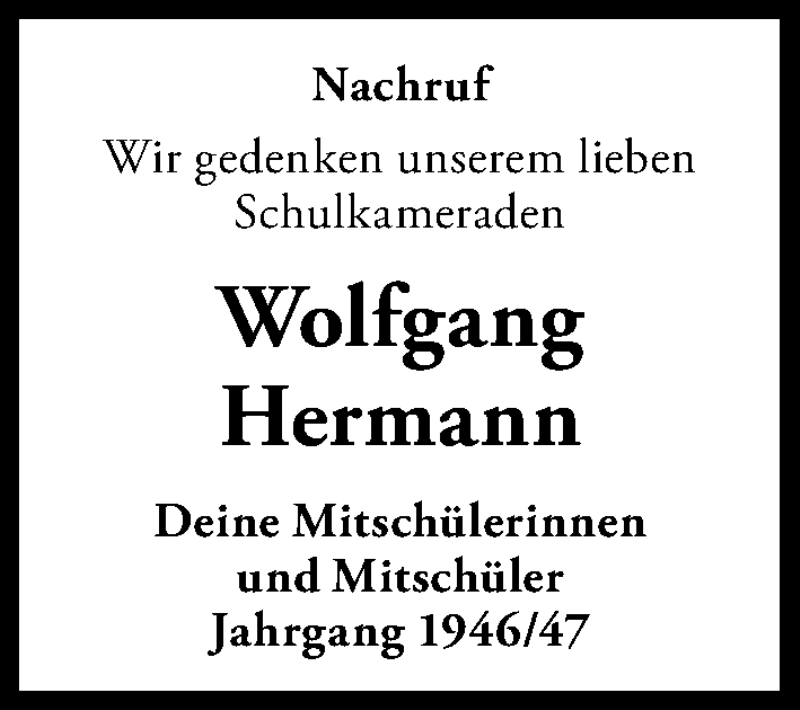 Nachruf

Wir gedenken unserem lieben Schulkameraden

Wolfgang Hermann

Deine Mitschülerinnen und Mitschüler Jahrgang 1946/47